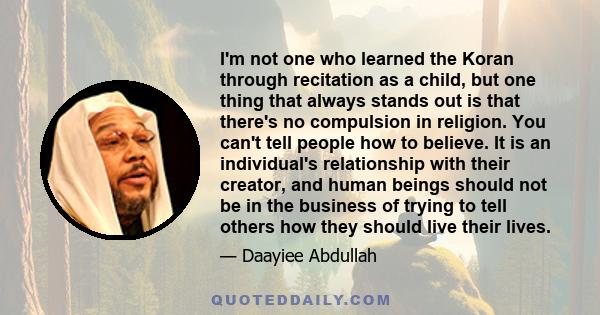 I'm not one who learned the Koran through recitation as a child, but one thing that always stands out is that there's no compulsion in religion. You can't tell people how to believe. It is an individual's relationship with their creator, and human beings should not be in the business of trying to tell others how they should live their lives.

— Daayiee Abdullah

QUOTEDDAILY.COM